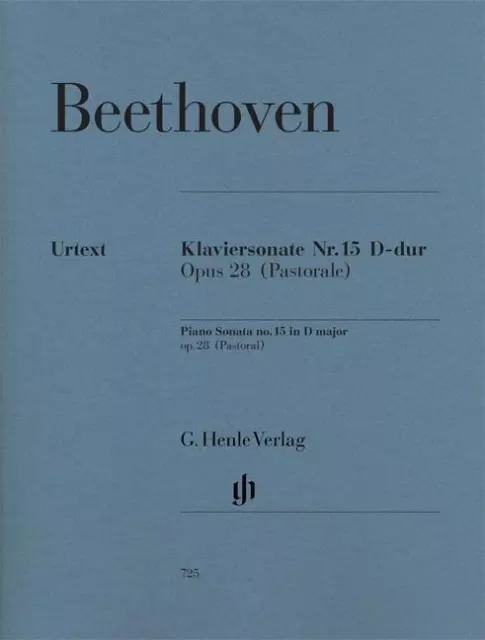 Beethoven

Urtext

Klaviersonate Nr. 15 D-dur
Opus 28 (Pastorale)

Piano Sonata no. 15 in D major
op. 28 (Pastoral)

G. Henle Verlag

gh

725